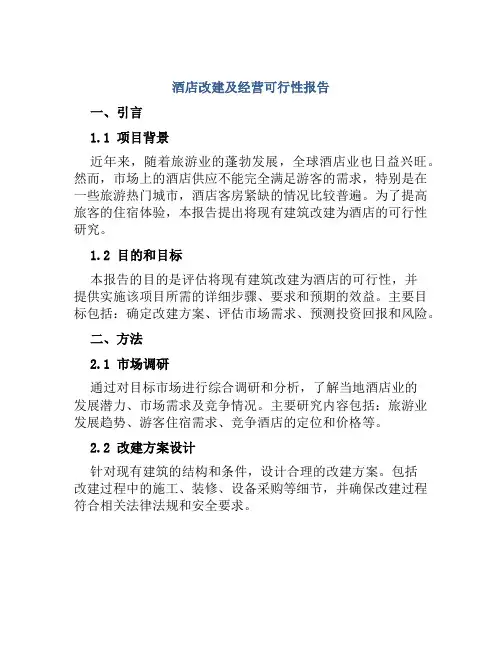 酒店改建及经营可行性报告

一、引言

1.1 项目背景

近年来，随着旅游业的蓬勃发展，全球酒店业也日益兴旺。然而，市场上的酒店供应不能完全满足游客的需求，特别是在一些旅游热门城市，酒店客房紧缺的情况比较普遍。为了提高旅客的住宿体验，本报告提出将现有建筑改建为酒店的可行性研究。

1.2 目的和目标

本报告的目的是评估将现有建筑改建为酒店的可行性，并提供实施该项目所需的详细步骤、要求和预期的效益。主要目标包括：确定改建方案、评估市场需求、预测投资回报和风险。

二、方法

2.1 市场调研

通过对目标市场进行综合调研和分析，了解当地酒店业的发展潜力、市场需求及竞争情况。主要研究内容包括：旅游业发展趋势、游客住宿需求、竞争酒店的定位和价格等。

2.2 改建方案设计

针对现有建筑的结构和条件，设计合理的改建方案。包括改建过程中的施工、装修、设备采购等细节，并确保改建过程符合相关法律法规和安全要求。